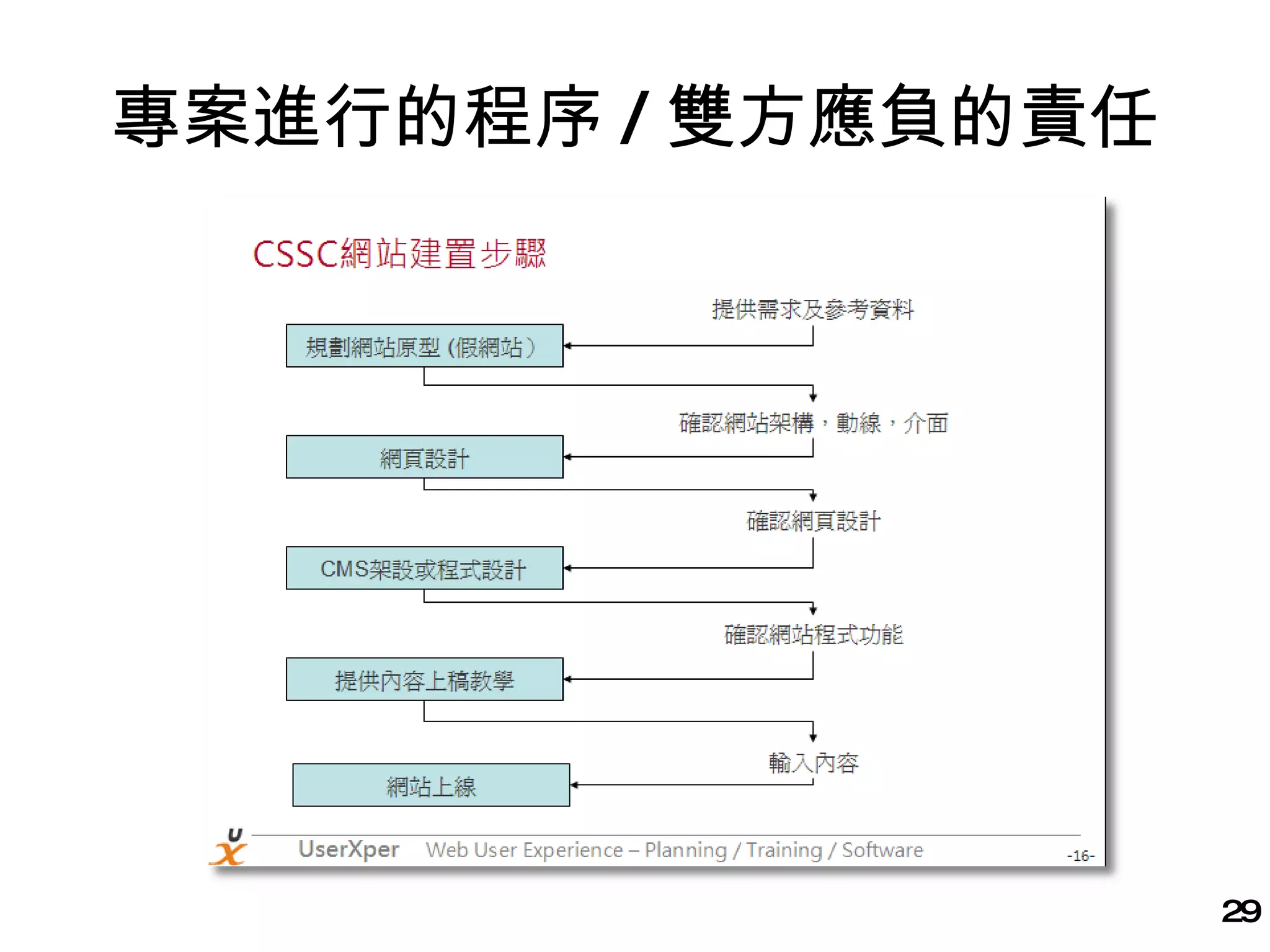 專案進行的程序 / 雙方應負的責任

CSSC網站建置步驟

提供需求及參考資料

規劃網站原型 (假網站)

確認網站架構，動線，介面

網頁設計

確認網頁設計

CMS架設或程式設計

確認網站程式功能

提供內容上稿教學

輸入內容

網站上線

UserXper Web User Experience – Planning / Training / Software

-16-

29